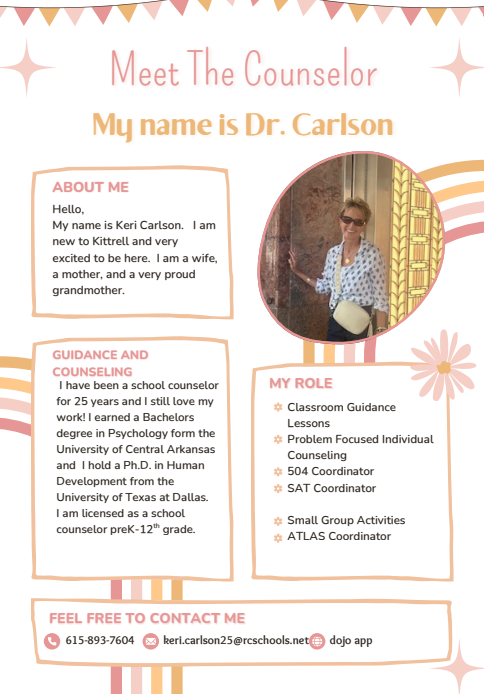 Meet The Counselor

My name is Dr. Carlson

ABOUT ME

Hello,
My name is Keri Carlson. I am new to Kittrell and very excited to be here. I am a wife, a mother, and a very proud grandmother.

GUIDANCE AND COUNSELING

I have been a school counselor for 25 years and I still love my work! I earned a Bachelors degree in Psychology form the University of Central Arkansas and I hold a Ph.D. in Human Development from the University of Texas at Dallas. I am licensed as a school counselor preK-12$^{th}$ grade.

MY ROLE

Classroom Guidance Lessons
Problem Focused Individual Counseling
504 Coordinator
SAT Coordinator

Small Group Activities
ATLAS Coordinator

FEEL FREE TO CONTACT ME

615-893-7604 keri.carlson25@rcschools.net dojo app